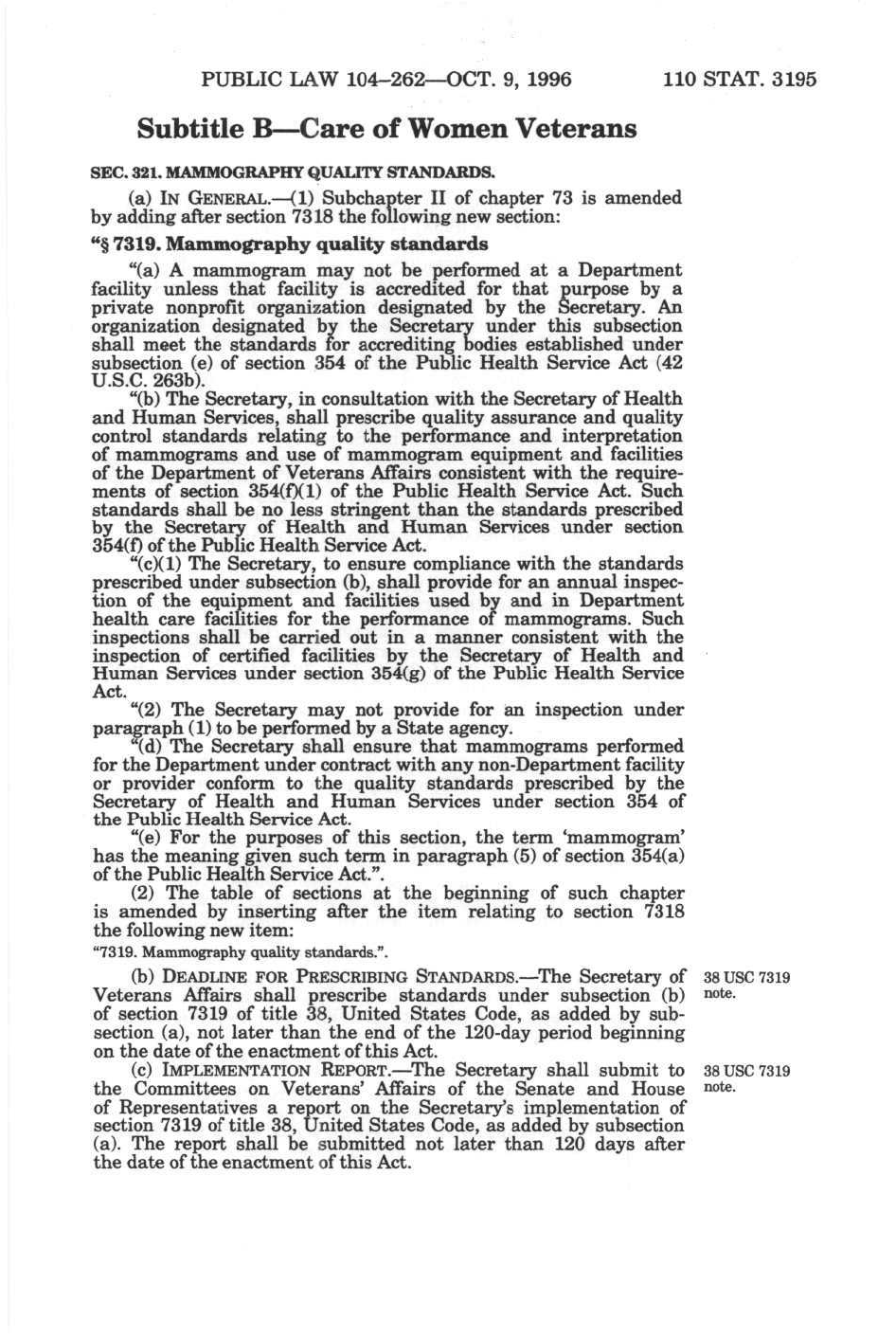 PUBLIC LAW 104–262—OCT. 9, 1996 110 STAT. 3195

Subtitle B—Care of Women Veterans

SEC. 321. MAMMOGRAPHY QUALITY STANDARDS.

(a) IN GENERAL.—(1) Subchapter II of chapter 73 is amended by adding after section 7318 the following new section:

"§ 7319. Mammography quality standards

"(a) A mammogram may not be performed at a Department facility unless that facility is accredited for that purpose by a private nonprofit organization designated by the Secretary. An organization designated by the Secretary under this subsection shall meet the standards for accrediting bodies established under subsection (e) of section 354 of the Public Health Service Act (42 U.S.C. 263b).

"(b) The Secretary, in consultation with the Secretary of Health and Human Services, shall prescribe quality assurance and quality control standards relating to the performance and interpretation of mammograms and use of mammogram equipment and facilities of the Department of Veterans Affairs consistent with the requirements of section 354(f)(1) of the Public Health Service Act. Such standards shall be no less stringent than the standards prescribed by the Secretary of Health and Human Services under section 354(f) of the Public Health Service Act.

"(c)(1) The Secretary, to ensure compliance with the standards prescribed under subsection (b), shall provide for an annual inspection of the equipment and facilities used by and in Department health care facilities for the performance of mammograms. Such inspections shall be carried out in a manner consistent with the inspection of certified facilities by the Secretary of Health and Human Services under section 354(g) of the Public Health Service Act.

"(2) The Secretary may not provide for an inspection under paragraph (1) to be performed by a State agency.

"(d) The Secretary shall ensure that mammograms performed for the Department under contract with any non-Department facility or provider conform to the quality standards prescribed by the Secretary of Health and Human Services under section 354 of the Public Health Service Act.

"(e) For the purposes of this section, the term 'mammogram' has the meaning given such term in paragraph (5) of section 354(a) of the Public Health Service Act.".

(2) The table of sections at the beginning of such chapter is amended by inserting after the item relating to section 7318 the following new item:

"7319. Mammography quality standards.".

(b) DEADLINE FOR PRESCRIBING STANDARDS.—The Secretary of Veterans Affairs shall prescribe standards under subsection (b) of section 7319 of title 38, United States Code, as added by subsection (a), not later than the end of the 120-day period beginning on the date of the enactment of this Act.

38 USC 7319 note.

(c) IMPLEMENTATION REPORT.—The Secretary shall submit to the Committees on Veterans' Affairs of the Senate and House of Representatives a report on the Secretary's implementation of section 7319 of title 38, United States Code, as added by subsection (a). The report shall be submitted not later than 120 days after the date of the enactment of this Act.

38 USC 7319 note.